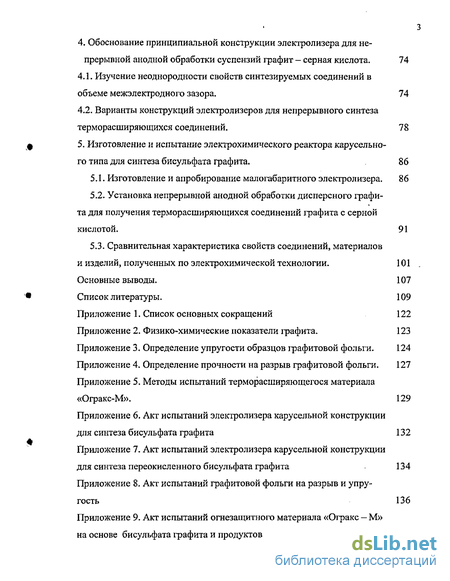 3

4. Обоснование принципиальной конструкции электролизера для непрерывной анодной обработки суспензий графит – серная кислота. 74
4.1. Изучение неоднородности свойств синтезируемых соединений в объеме межэлектродного зазора. 74
4.2. Варианты конструкций электролизеров для непрерывного синтеза терморасширяющихся соединений. 78
5. Изготовление и испытание электрохимического реактора карусельного типа для синтеза бисульфата графита. 86
5.1. Изготовление и апробирование малогабаритного электролизера. 86
5.2. Установка непрерывной анодной обработки дисперсного графита для получения терморасширяющихся соединений графита с серной кислотой. 91
5.3. Сравнительная характеристика свойств соединений, материалов и изделий, полученных по электрохимической технологии. 101
Основные выводы. 107
Список литературы. 109
Приложение 1. Список основных сокращений 122
Приложение 2. Физико-химические показатели графита. 123
Приложение 3. Определение упругости образцов графитовой фольги. 124
Приложение 4. Определение прочности на разрыв графитовой фольги. 127
Приложение 5. Методы испытаний терморасширяющегося материала «Огракс-М». 129
Приложение 6. Акт испытаний электролизера карусельной конструкции для синтеза бисульфата графита 132
Приложение 7. Акт испытаний электролизера карусельной конструкции для синтеза переокисленного бисульфата графита 134
Приложение 8. Акт испытаний графитовой фольги на разрыв и упругость 136
Приложение 9. Акт испытаний огнезащитного материала «Огракс – М» на основе бисульфата графита и продуктов

dsLib.net
библиотека диссертаций